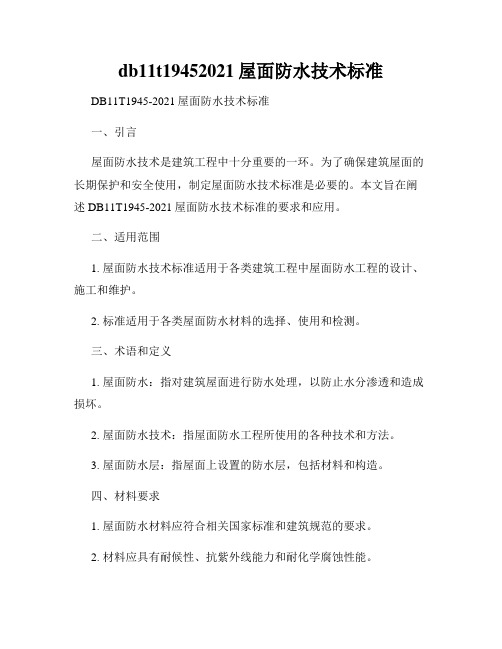 db11t19452021 屋面防水技术标准

DB11T1945-2021 屋面防水技术标准

一、引言

屋面防水技术是建筑工程中十分重要的一环。为了确保建筑屋面的长期保护和安全使用，制定屋面防水技术标准是必要的。本文旨在阐述 DB11T1945-2021 屋面防水技术标准的要求和应用。

二、适用范围

1. 屋面防水技术标准适用于各类建筑工程中屋面防水工程的设计、施工和维护。

2. 标准适用于各类屋面防水材料的选择、使用和检测。

三、术语和定义

1. 屋面防水：指对建筑屋面进行防水处理，以防止水分渗透和造成损坏。

2. 屋面防水技术：指屋面防水工程所使用的各种技术和方法。

3. 屋面防水层：指屋面上设置的防水层，包括材料和构造。

四、材料要求

1. 屋面防水材料应符合相关国家标准和建筑规范的要求。

2. 材料应具有耐候性、抗紫外线能力和耐化学腐蚀性能。